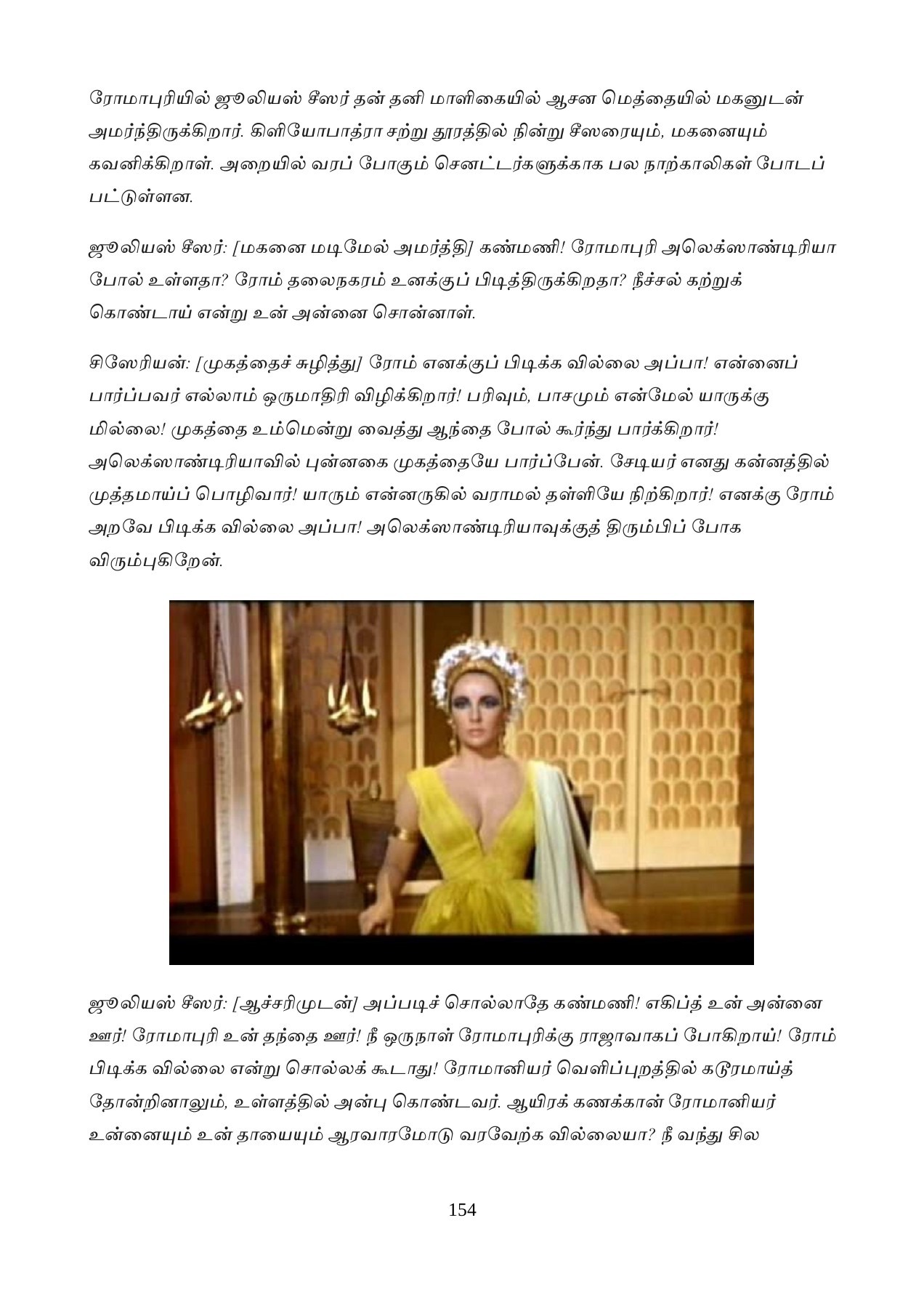 ரோமாபுரியில் ஜூலியஸ் சீஸர் தன் தனி மாளிகையில் ஆசன மெத்தையில் மகனுடன் அமர்ந்திருக்கிறார். கிளியோபாத்ரா சற்று தூரத்தில் நின்று சீஸரையும், மகனையும் கவனிக்கிறாள். அறையில் வரப் போகும் செனட்டர்களுக்காக பல நாற்காலிகள் போடப் பட்டுள்ளன.

ஜூலியஸ் சீஸர்: [மகனை மடிமேல் அமர்த்தி] கண்மணி! ரோமாபுரி அலெக்ஸாண்டிரியா போல் உள்ளதா? ரோம் தலைநகரம் உனக்குப் பிடித்திருக்கிறதா? நீச்சல் கற்றுக் கொண்டாய் என்று உன் அன்னை சொன்னாள்.

சிஸேரியன்: [முகத்தைச் சுழித்து] ரோம் எனக்குப் பிடிக்க வில்லை அப்பா! என்னைப் பார்ப்பவர் எல்லாம் ஒருமாதிரி விழிக்கிறார்! பரிவும், பாசமும் என்மேல் யாருக்கு மில்லை! முகத்தை உம்மென்று வைத்து ஆந்தை போல் கூர்ந்து பார்க்கிறார்! அலெக்ஸாண்டிரியாவில் புன்னகை முகத்தையே பார்ப்பேன். சேடியர் எனது கன்னத்தில் முத்தமாய்ப் பொழிவார்! யாரும் என்னருகில் வராமல் தள்ளியே நிற்கிறார்! எனக்கு ரோம் அறவே பிடிக்க வில்லை அப்பா! அலெக்ஸாண்டிரியாவுக்குத் திரும்பிப் போக விரும்புகிறேன்.

ஜூலியஸ் சீஸர்: [ஆச்சரிமுடன்] அப்படிச் சொல்லாதே கண்மணி! எகிப்த் உன் அன்னை ஊர்! ரோமாபுரி உன் தந்தை ஊர்! நீ ஒருநாள் ரோமாபுரிக்கு ராஜாவாகப் போகிறாய்! ரோம் பிடிக்க வில்லை என்று சொல்லக் கூடாது! ரோமானியர் வெளிப்புறத்தில் கடூரமாய்த் தோன்றினாலும், உள்ளத்தில் அன்பு கொண்டவர். ஆயிரக் கணக்கான் ரோமானியர் உன்னையும் உன் தாயையும் ஆரவாரமோடு வரவேற்க வில்லையா? நீ வந்து சில

154